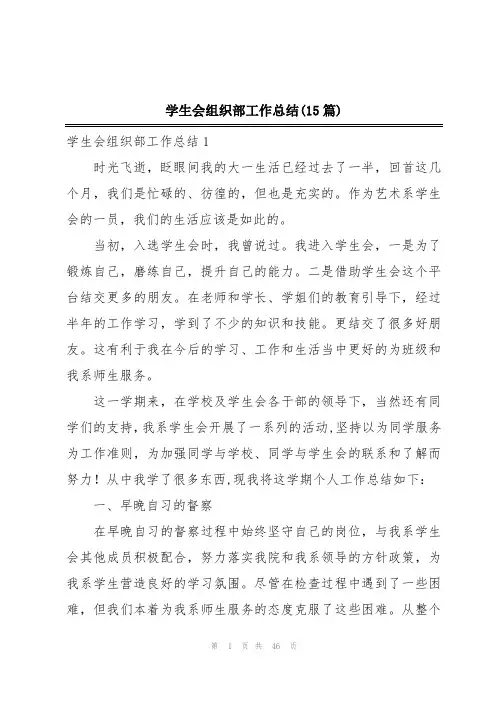 学生会组织部工作总结(15篇)

学生会组织部工作总结1

时光飞逝，眨眼间我的大一生活已经过去了一半，回首这几个月，我们是忙碌的、彷徨的，但也是充实的。作为艺术系学生会的一员，我们的生活应该是如此的。

当初，入选学生会时，我曾说过。我进入学生会，一是为了锻炼自己，磨练自己，提升自己的能力。二是借助学生会这个平台结交更多的朋友。在老师和学长、学姐们的教育引导下，经过半年的工作学习，学到了不少的知识和技能。更结交了很多好朋友。这有利于我在今后的学习、工作和生活当中更好的为班级和我系师生服务。

这一学期来，在学校及学生会各干部的领导下，当然还有同学们的支持，我系学生会开展了一系列的活动,坚持以为同学服务为工作准则，为加强同学与学校、同学与学生会的联系和了解而努力！从中我学了很多东西,现我将这学期个人工作总结如下：

一、早晚自习的督察

在早晚自习的督察过程中始终坚守自己的岗位，与我系学生会其他成员积极配合，努力落实我院和我系领导的方针政策，为我系学生营造良好的学习氛围。尽管在检查过程中遇到了一些困难，但我们本着为我系师生服务的态度克服了这些困难。从整个

第 1 页 共 46 页